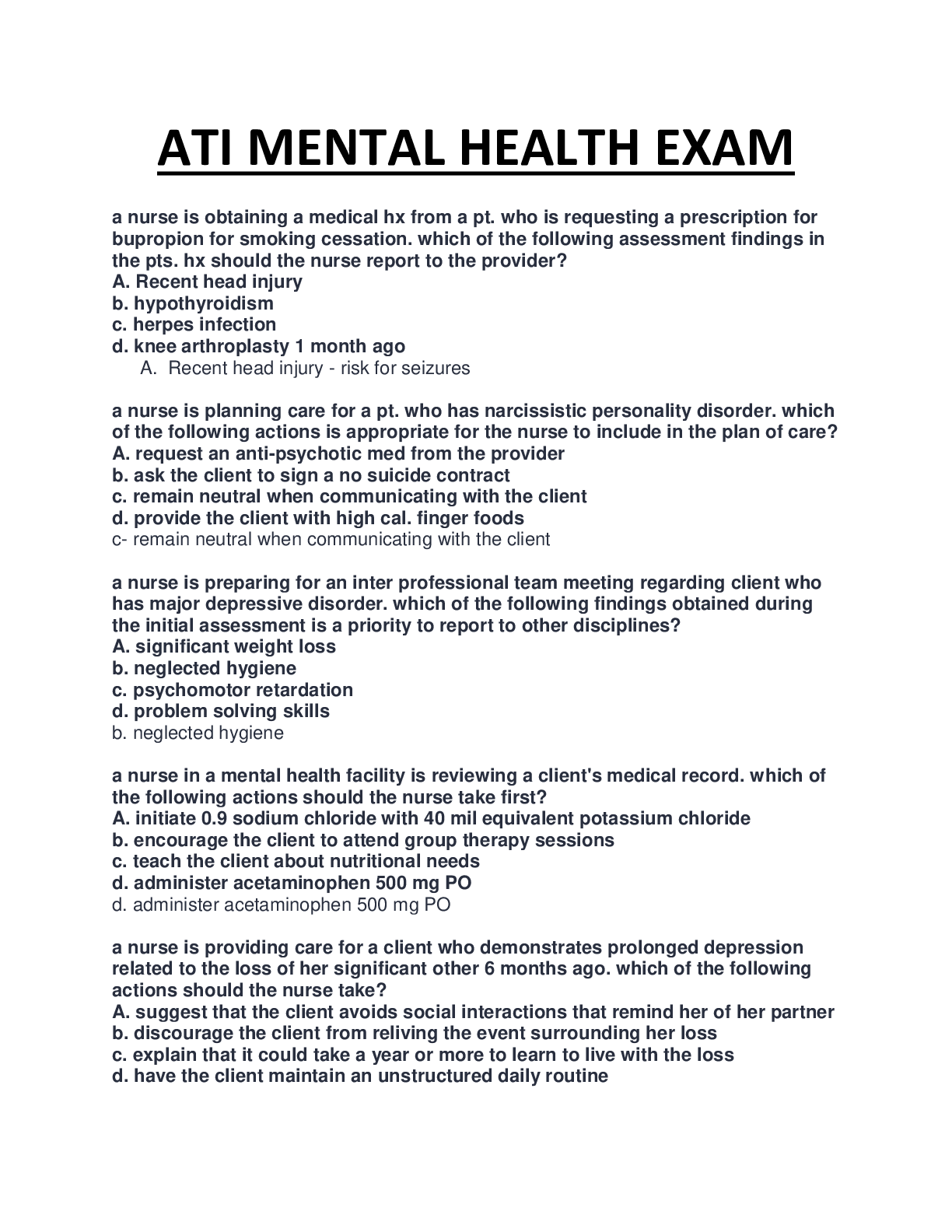 ATI MENTAL HEALTH EXAM

a nurse is obtaining a medical hx from a pt. who is requesting a prescription for bupropion for smoking cessation. which of the following assessment findings in the pts. hx should the nurse report to the provider?
A. Recent head injury
b. hypothyroidism
c. herpes infection
d. knee arthroplasty 1 month ago
A. Recent head injury - risk for seizures

a nurse is planning care for a pt. who has narcissistic personality disorder. which of the following actions is appropriate for the nurse to include in the plan of care?
A. request an anti-psychotic med from the provider
b. ask the client to sign a no suicide contract
c. remain neutral when communicating with the client
d. provide the client with high cal. finger foods
c- remain neutral when communicating with the client

a nurse is preparing for an inter professional team meeting regarding client who has major depressive disorder. which of the following findings obtained during the initial assessment is a priority to report to other disciplines?
A. significant weight loss
b. neglected hygiene
c. psychomotor retardation
d. problem solving skills
b. neglected hygiene

a nurse in a mental health facility is reviewing a client's medical record. which of the following actions should the nurse take first?
A. initiate 0.9 sodium chloride with 40 mil equivalent potassium chloride
b. encourage the client to attend group therapy sessions
c. teach the client about nutritional needs
d. administer acetaminophen 500 mg PO
d. administer acetaminophen 500 mg PO

a nurse is providing care for a client who demonstrates prolonged depression related to the loss of her significant other 6 months ago. which of the following actions should the nurse take?
A. suggest that the client avoids social interactions that remind her of her partner
b. discourage the client from reliving the event surrounding her loss
c. explain that it could take a year or more to learn to live with the loss
d. have the client maintain an unstructured daily routine